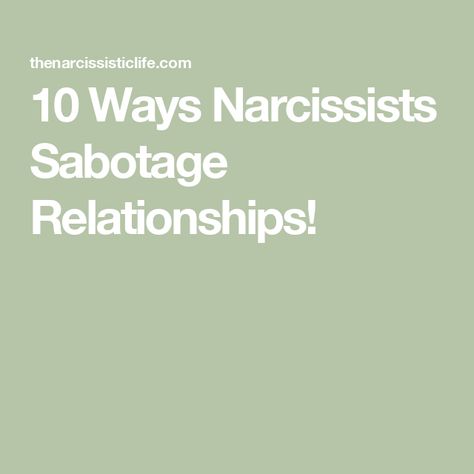 thenarcissisticlife.com

10 Ways Narcissists Sabotage Relationships!